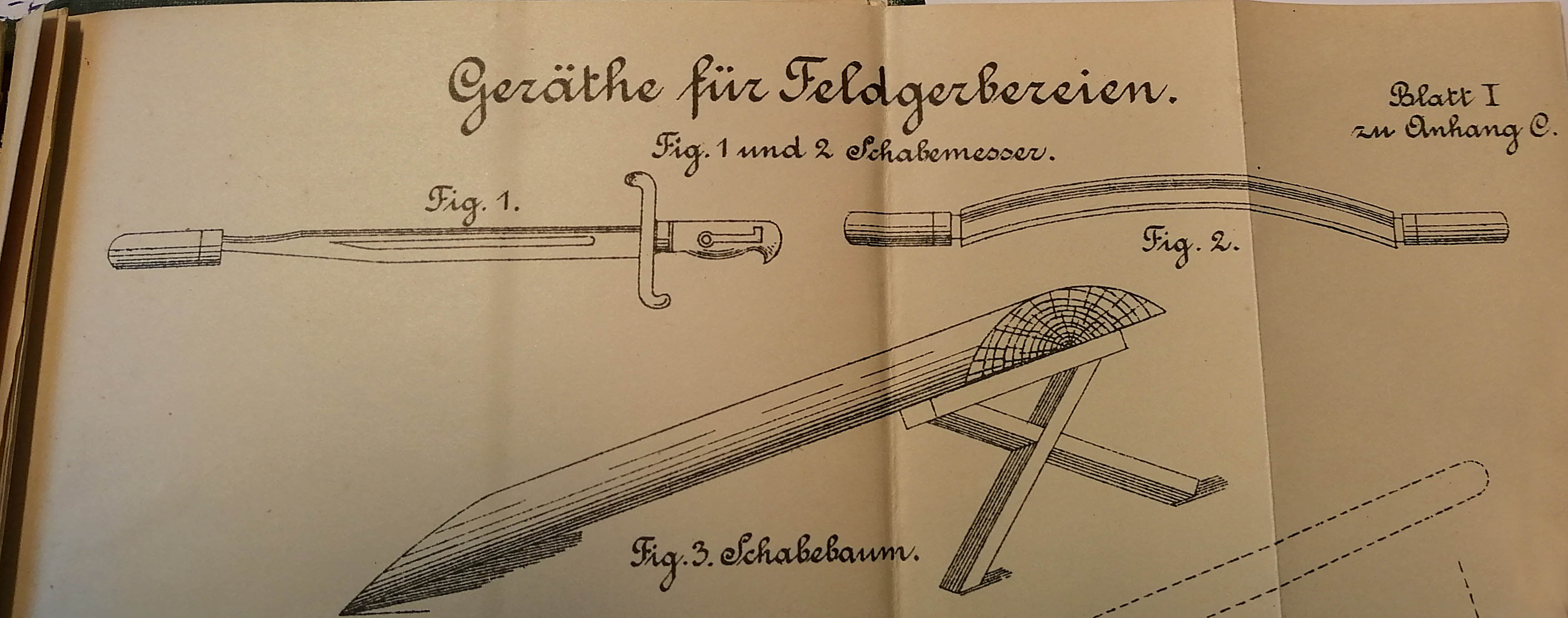 Geräthe für Feldgerbereien.

Blatt I
zu Anhang C.

Fig. 1 und 2 Schabemesser.

Fig. 1.

Fig. 2.

Fig. 3. Schabebaum.